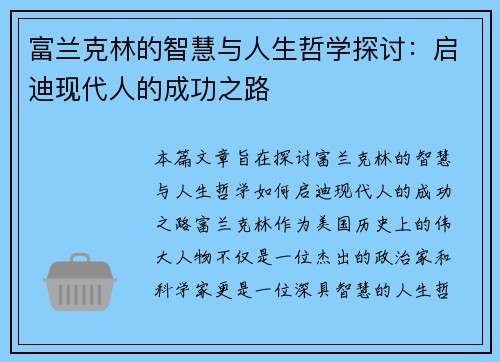 富兰克林的智慧与人生哲学探讨：启迪现代人的成功之路

本篇文章旨在探讨富兰克林的智慧与人生哲学如何启迪现代人的成功之路富兰克林作为美国历史上的伟大人物不仅是一位杰出的政治家和科学家更是一位深具智慧的人生哲